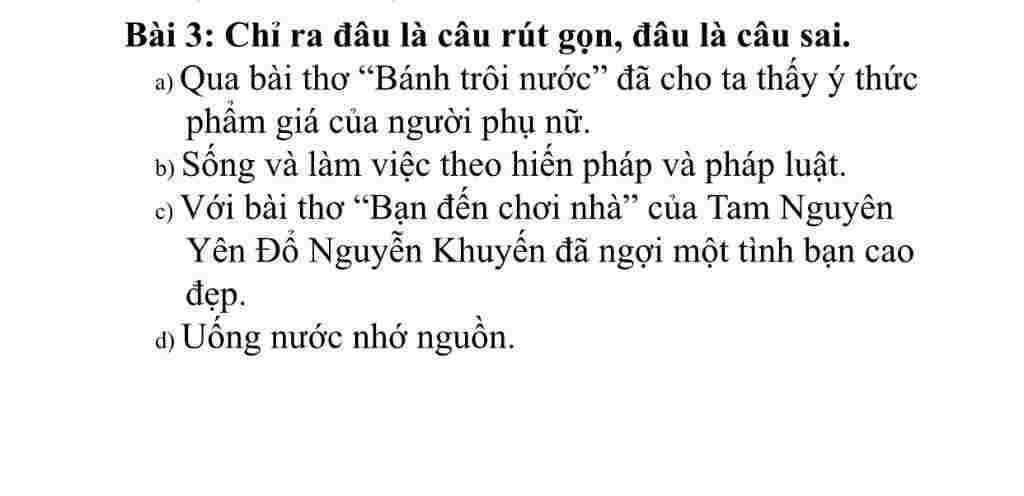 Bài 3: Chỉ ra đâu là câu rút gọn, đâu là câu sai.

a) Qua bài thơ "Bánh trôi nước" đã cho ta thấy ý thức phẩm giá của người phụ nữ.

b) Sống và làm việc theo hiến pháp và pháp luật.

c) Với bài thơ "Bạn đến chơi nhà" của Tam Nguyên Yên Đổ Nguyễn Khuyến đã ngợi một tình bạn cao đẹp.

d) Uống nước nhớ nguồn.